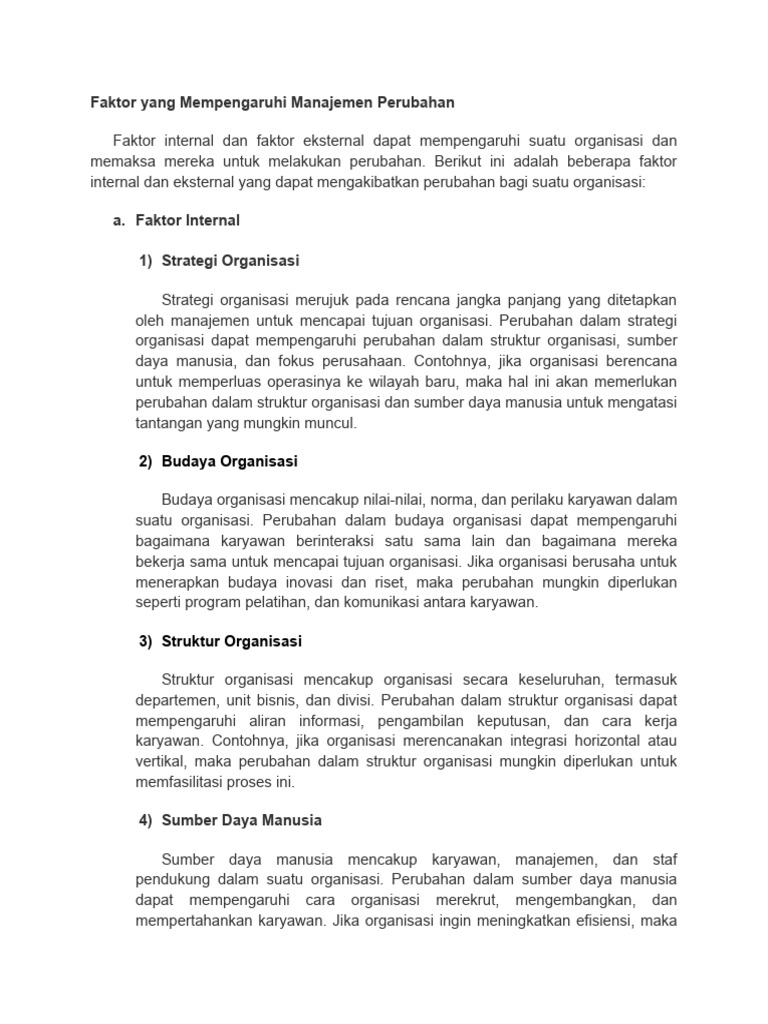 Faktor yang Mempengaruhi Manajemen Perubahan

Faktor internal dan faktor eksternal dapat mempengaruhi suatu organisasi dan memaksa mereka untuk melakukan perubahan. Berikut ini adalah beberapa faktor internal dan eksternal yang dapat mengakibatkan perubahan bagi suatu organisasi:

a. Faktor Internal

1) Strategi Organisasi

Strategi organisasi merujuk pada rencana jangka panjang yang ditetapkan oleh manajemen untuk mencapai tujuan organisasi. Perubahan dalam strategi organisasi dapat mempengaruhi perubahan dalam struktur organisasi, sumber daya manusia, dan fokus perusahaan. Contohnya, jika organisasi berencana untuk memperluas operasinya ke wilayah baru, maka hal ini akan memerlukan perubahan dalam struktur organisasi dan sumber daya manusia untuk mengatasi tantangan yang mungkin muncul.

2) Budaya Organisasi

Budaya organisasi mencakup nilai-nilai, norma, dan perilaku karyawan dalam suatu organisasi. Perubahan dalam budaya organisasi dapat mempengaruhi bagaimana karyawan berinteraksi satu sama lain dan bagaimana mereka bekerja sama untuk mencapai tujuan organisasi. Jika organisasi berusaha untuk menerapkan budaya inovasi dan riset, maka perubahan mungkin diperlukan seperti program pelatihan, dan komunikasi antara karyawan.

3) Struktur Organisasi

Struktur organisasi mencakup organisasi secara keseluruhan, termasuk departemen, unit bisnis, dan divisi. Perubahan dalam struktur organisasi dapat mempengaruhi aliran informasi, pengambilan keputusan, dan cara kerja karyawan. Contohnya, jika organisasi merencanakan integrasi horizontal atau vertikal, maka perubahan dalam struktur organisasi mungkin diperlukan untuk memfasilitasi proses ini.

4) Sumber Daya Manusia

Sumber daya manusia mencakup karyawan, manajemen, dan staf pendukung dalam suatu organisasi. Perubahan dalam sumber daya manusia dapat mempengaruhi cara organisasi merekrut, mengembangkan, dan mempertahankan karyawan. Jika organisasi ingin meningkatkan efisiensi, maka